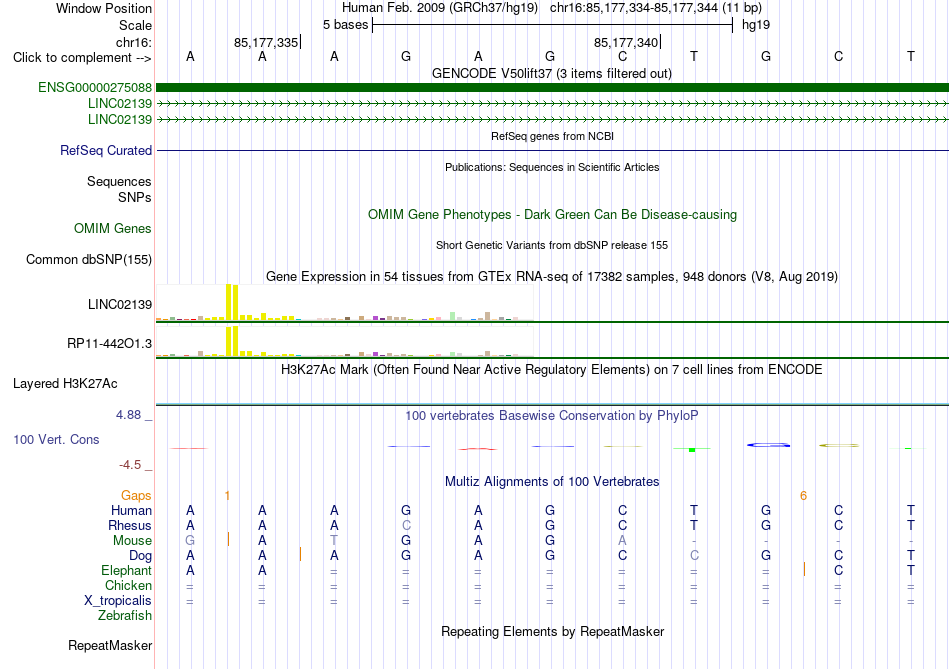 Window Position
Human Feb. 2009 (GRCh37/hg19) chr16:85,177,334-85,177,344 (11 bp)
Scale
5 bases
hg19
chr16:
85,177,335
85,177,340
Click to complement -->
A A A G A G C T G C T
GENCODE V50lift37 (3 items filtered out)
ENSG00000275088
LINC02139
LINC02139
RefSeq genes from NCBI
RefSeq Curated
Publications: Sequences in Scientific Articles
Sequences
SNPs
OMIM Gene Phenotypes - Dark Green Can Be Disease-causing
OMIM Genes
Short Genetic Variants from dbSNP release 155
Common dbSNP(155)
Gene Expression in 54 tissues from GTEx RNA-seq of 17382 samples, 948 donors (V8, Aug 2019)
LINC02139
RP11-442O1.3
H3K27Ac Mark (Often Found Near Active Regulatory Elements) on 7 cell lines from ENCODE
Layered H3K27Ac
4.88 _
100 vertebrates Basewise Conservation by PhyloP
100 Vert. Cons
-4.5 _
Multiz Alignments of 100 Vertebrates
Gaps 1 6
Human A A A G A G C T G C T
Rhesus A A A C A G C T G C T
Mouse G A T G A G A - - - -
Dog A A A G A G C C G C T
Elephant A A = = = = = = = C T
Chicken = = = = = = = = = = =
X_tropicalis = = = = = = = = = = =
Zebrafish
Repeating Elements by RepeatMasker
RepeatMasker